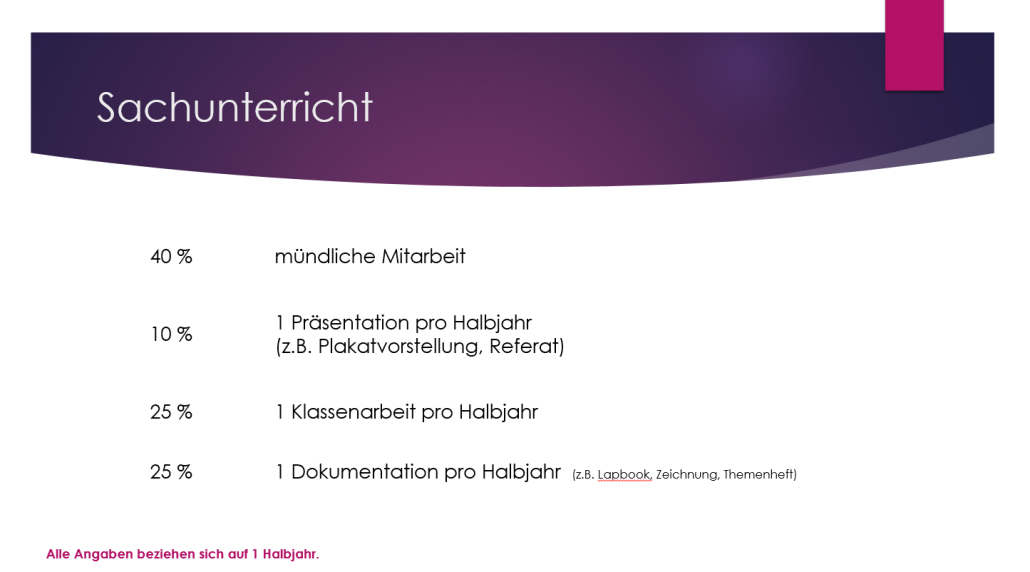 Sachunterricht

40 % mündliche Mitarbeit

10 % 1 Präsentation pro Halbjahr
(z.B. Plakatvorstellung, Referat)

25 % 1 Klassenarbeit pro Halbjahr

25 % 1 Dokumentation pro Halbjahr (z.B. Lapbook, Zeichnung, Themenheft)

Alle Angaben beziehen sich auf 1 Halbjahr.